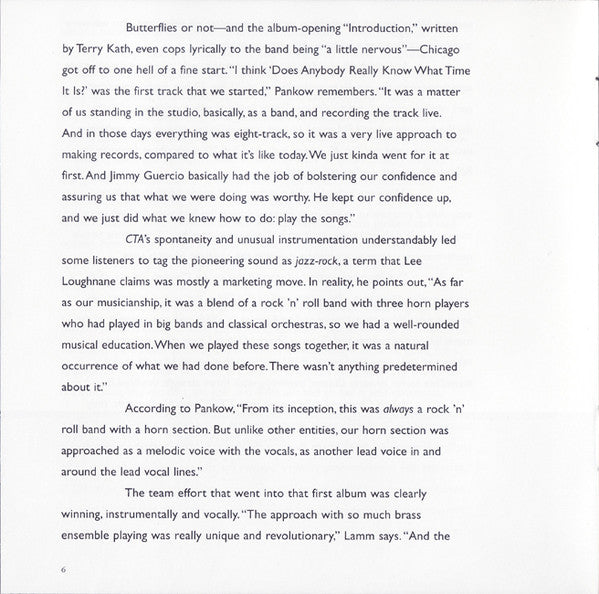 Butterflies or not—and the album-opening "Introduction," written by Terry Kath, even cops lyrically to the band being "a little nervous"—Chicago got off to one hell of a fine start. "I think 'Does Anybody Really Know What Time It Is?' was the first track that we started," Pankow remembers. "It was a matter of us standing in the studio, basically, as a band, and recording the track live. And in those days everything was eight-track, so it was a very live approach to making records, compared to what it's like today. We just kinda went for it at first. And Jimmy Guercio basically had the job of bolstering our confidence and assuring us that what we were doing was worthy. He kept our confidence up, and we just did what we knew how to do: play the songs."

CTA's spontaneity and unusual instrumentation understandably led some listeners to tag the pioneering sound as jazz-rock, a term that Lee Loughnane claims was mostly a marketing move. In reality, he points out, "As far as our musicianship, it was a blend of a rock 'n' roll band with three horn players who had played in big bands and classical orchestras, so we had a well-rounded musical education. When we played these songs together, it was a natural occurrence of what we had done before. There wasn't anything predetermined about it."

According to Pankow, "From its inception, this was always a rock 'n' roll band with a horn section. But unlike other entities, our horn section was approached as a melodic voice with the vocals, as another lead voice in and around the lead vocal lines."

The team effort that went into that first album was clearly winning, instrumentally and vocally. "The approach with so much brass ensemble playing was really unique and revolutionary," Lamm says. "And the

6